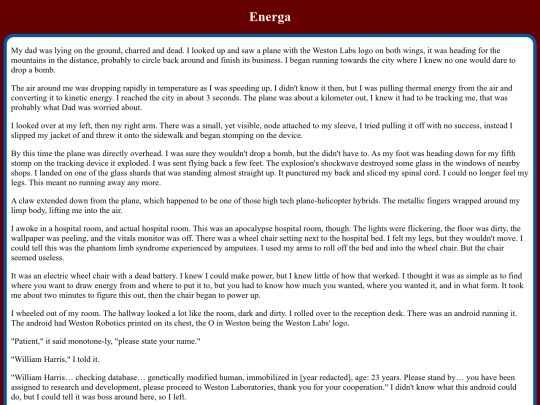 Energa

My dad was lying on the ground, charred and dead. I looked up and saw a plane with the Weston Labs logo on both wings, it was heading for the mountains in the distance, probably to circle back around and finish its business. I began running towards the city where I knew no one would dare to drop a bomb.

The air around me was dropping rapidly in temperature as I was speeding up, I didn't know it then, but I was pulling thermal energy from the air and converting it to kinetic energy. I reached the city in about 3 seconds. The plane was about a kilometer out, I knew it had to be tracking me, that was probably what Dad was worried about.

I looked over at my left, then my right arm. There was a small, yet visible, node attached to my sleeve, I tried pulling it off with no success, instead I slipped my jacket of and threw it onto the sidewalk and began stomping on the device.

By this time the plane was directly overhead. I was sure they wouldn't drop a bomb, but the didn't have to. As my foot was heading down for my fifth stomp on the tracking device it exploded. I was sent flying back a few feet. The explosion's shockwave destroyed some glass in the windows of nearby shops. I landed on one of the glass shards that was standing almost straight up. It punctured my back and sliced my spinal cord. I could no longer feel my legs. This meant no running away any more.

A claw extended down from the plane, which happened to be one of those high tech plane-helicopter hybrids. The metallic fingers wrapped around my limp body, lifting me into the air.

I awoke in a hospital room, and actual hospital room. This was an apocalypse hospital room, though. The lights were flickering, the floor was dirty, the wallpaper was peeling, and the vitals monitor was off. There was a wheel chair setting next to the hospital bed. I felt my legs, but they wouldn't move. I could tell this was the phantom limb syndrome experienced by amputees. I used my arms to roll off the bed and into the wheel chair. But the chair seemed useless.

It was an electric wheel chair with a dead battery. I knew I could make power, but I knew little of how that worked. I thought it was as simple as to find where you want to draw energy from and where to put it to, but you had to know how much you wanted, where you wanted it, and in what form. It took me about two minutes to figure this out, then the chair began to power up.

I wheeled out of my room. The hallway looked a lot like the room, dark and dirty. I rolled over to the reception desk. There was an android running it. The android had Weston Robotics printed on its chest, the O in Weston being the Weston Labs' logo.

"Patient," it said monotone-ly, "please state your name."

"William Harris," I told it.

"William Harris… checking database… genetically modified human, immobilized in [year redacted], age: 23 years. Please stand by… you have been assigned to research and development, please proceed to Weston Laboratories, thank you for your cooperation." I didn't know what this android could do, but I could tell it was boss around here, so I left.